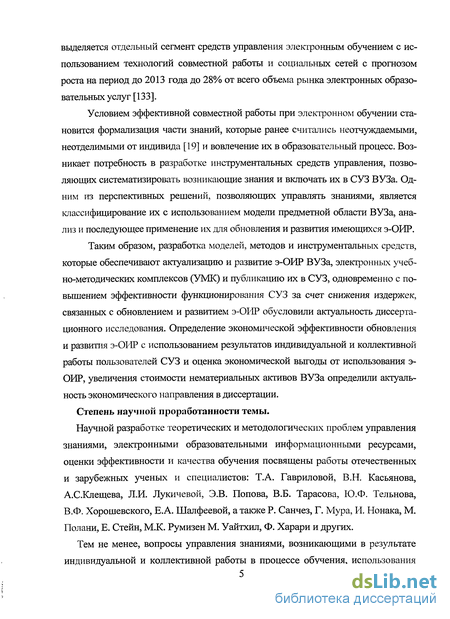 выделяется отдельный сегмент средств управления электронным обучением с использованием технологий совместной работы и социальных сетей с прогнозом роста на период до 2013 года до 28% от всего объема рынка электронных образовательных услуг [133].

Условием эффективной совместной работы при электронном обучении становится формализация части знаний, которые ранее считались неотчуждаемыми, неотделимыми от индивида [19] и вовлечение их в образовательный процесс. Возникает потребность в разработке инструментальных средств управления, позволяющих систематизировать возникающие знания и включать их в СУЗ ВУЗа. Одним из перспективных решений, позволяющих управлять знаниями, является классифицирование их с использованием модели предметной области ВУЗа, анализ и последующее применение их для обновления и развития имеющихся э-ОИР.

Таким образом, разработка моделей, методов и инструментальных средств, которые обеспечивают актуализацию и развитие э-ОИР ВУЗа, электронных учебно-методических комплексов (УМК) и публикацию их в СУЗ, одновременно с повышением эффективности функционирования СУЗ за счет снижения издержек, связанных с обновлением и развитием э-ОИР обусловили актуальность диссертационного исследования. Определение экономической эффективности обновления и развития э-ОИР с использованием результатов индивидуальной и коллективной работы пользователей СУЗ и оценка экономической выгоды от использования э-ОИР, увеличения стоимости нематериальных активов ВУЗа определили актуальность экономического направления в диссертации.

Степень научной проработанности темы.

Научной разработке теоретических и методологических проблем управления знаниями, электронными образовательными информационными ресурсами, оценки эффективности и качества обучения посвящены работы отечественных и зарубежных ученых и специалистов: Т.А. Гавриловой, В.Н. Касьянова, А.С.Клещева, Л.И. Лукичевой, Э.В. Попова, В.Б. Тарасова, Ю.Ф. Тельнова, В.Ф. Хорошевского, Е.А. Шалфеевой, а также Р. Санчез, Г. Мура, И. Нонака, М. Полани, Е. Стейн, М.К. Румизен М. Уайтхил, Ф. Харари и других.

Тем не менее, вопросы управления знаниями, возникающими в результате индивидуальной и коллективной работы в процессе обучения, использования

5

dsLib.net
библиотека диссертаций